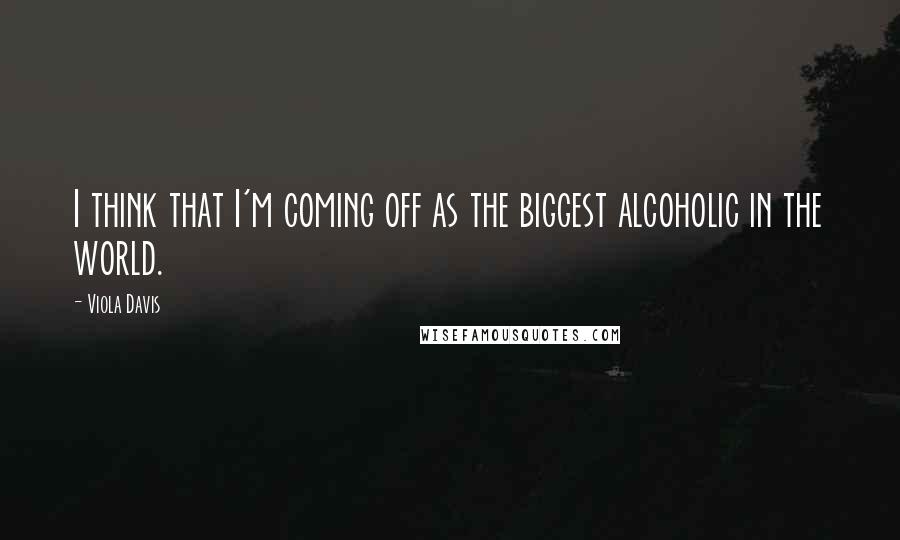 I think that I'm coming off as the biggest alcoholic in the world.

- Viola Davis

WISEFAMOUSQUOTES.COM